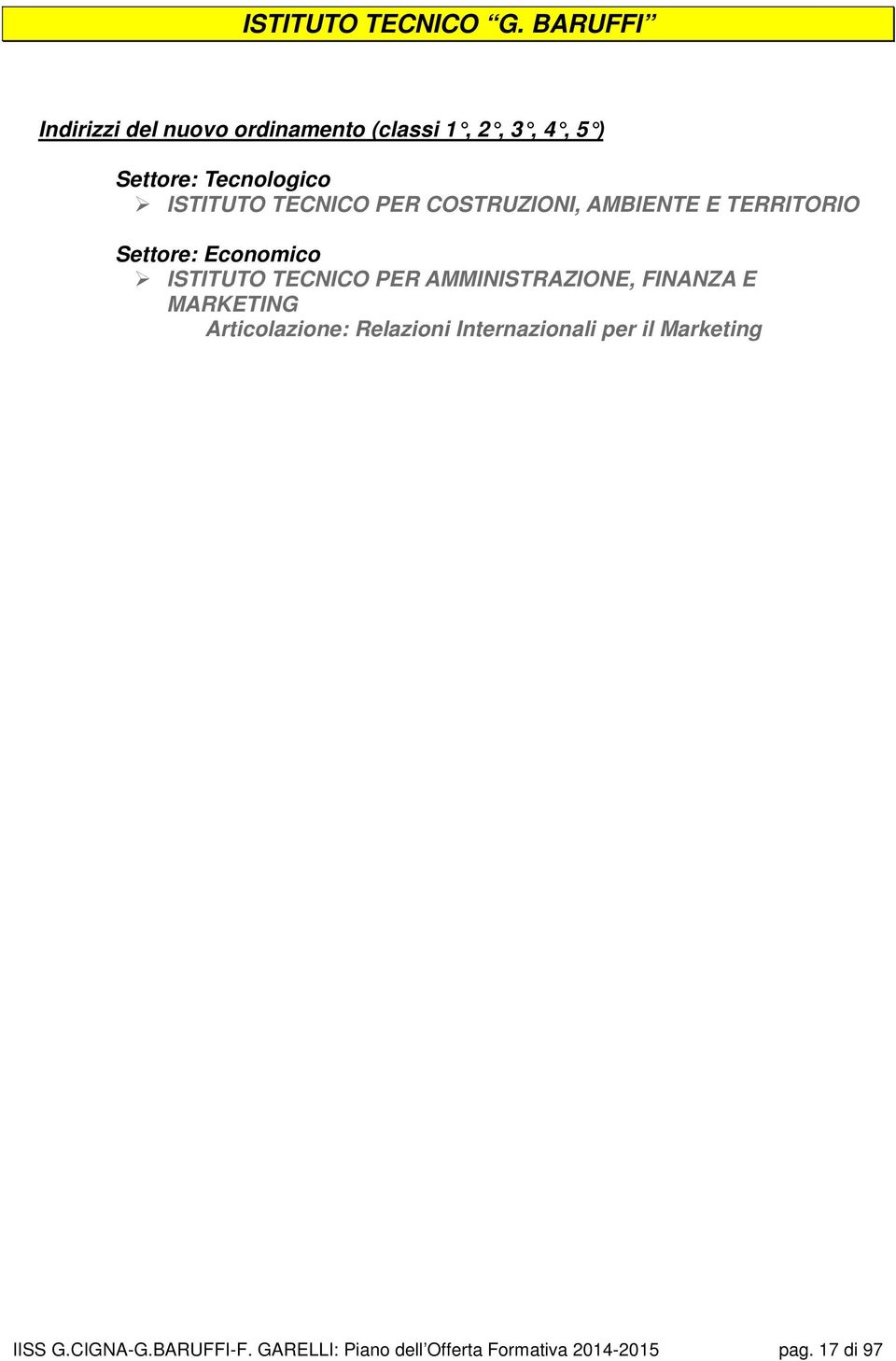 ISTITUTO TECNICO “G. BARUFFI”

Indirizzi del nuovo ordinamento (classi 1°, 2°, 3°, 4°, 5°)

Settore: Tecnologico
➢ ISTITUTO TECNICO PER COSTRUZIONI, AMBIENTE E TERRITORIO

Settore: Economico
➢ ISTITUTO TECNICO PER AMMINISTRAZIONE, FINANZA E MARKETING
Articolazione: Relazioni Internazionali per il Marketing

IISS G.CIGNA-G.BARUFFI-F. GARELLI: Piano dell’Offerta Formativa 2014-2015 pag. 17 di 97